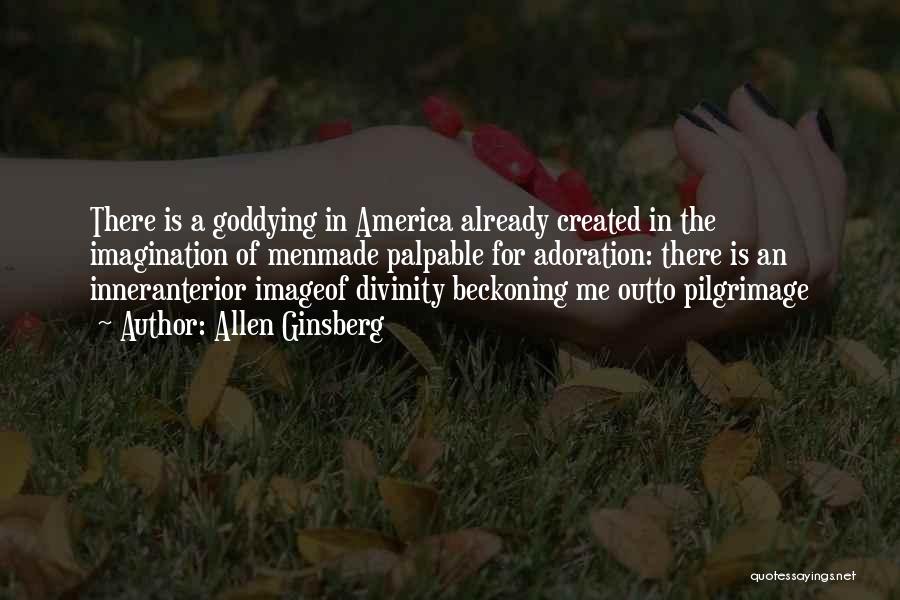 There is a goddying in America already created in the imagination of menmade palpable for adoration: there is an inneranterior imageof divinity beckoning me outto pilgrimage
~ Author: Allen Ginsberg

quotessayings.net